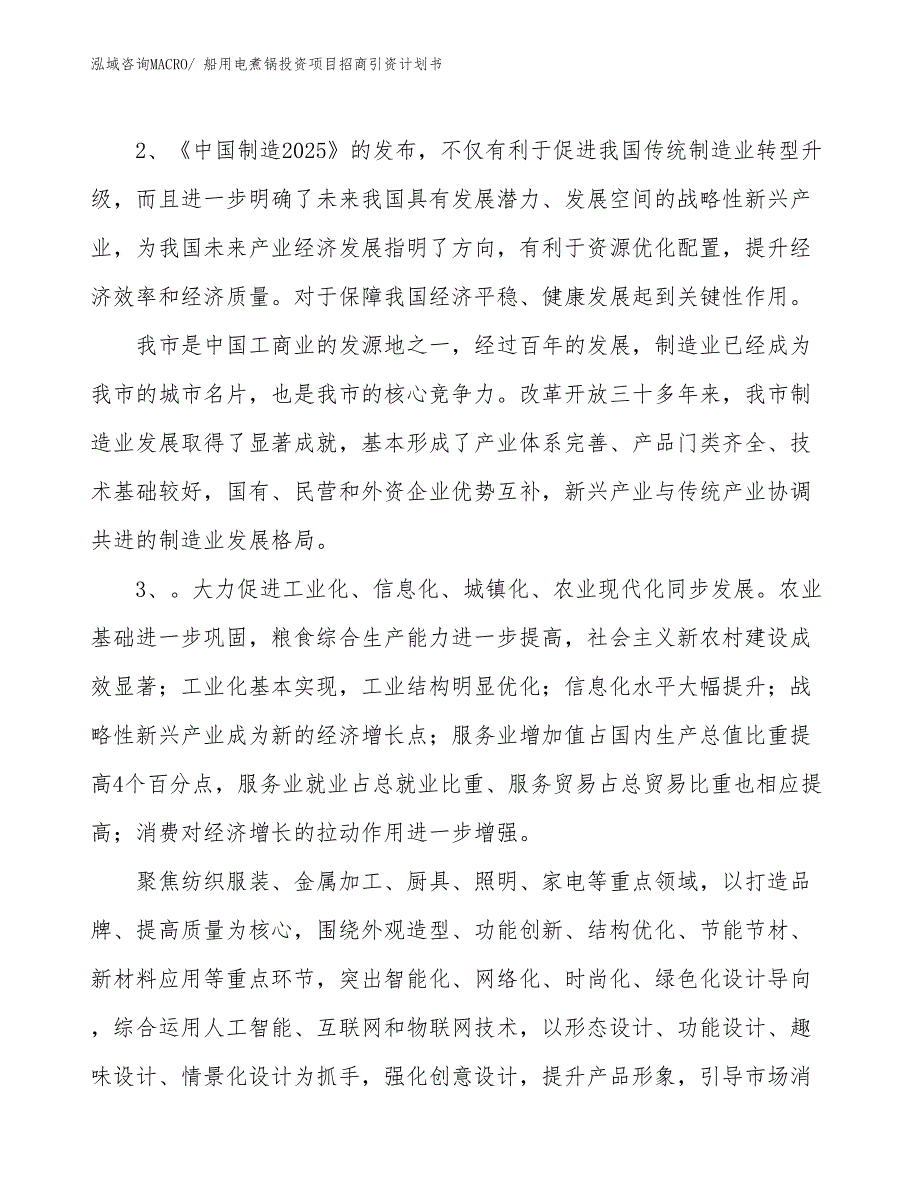 泓域咨询MACRO/ 船用电煮锅投资项目招商引资计划书

2、《中国制造2025》的发布，不仅有利于促进我国传统制造业转型升级，而且进一步明确了未来我国具有发展潜力、发展空间的战略性新兴产业，为我国未来产业经济发展指明了方向，有利于资源优化配置，提升经济效率和经济质量。对于保障我国经济平稳、健康发展起到关键性作用。

我市是中国工商业的发源地之一，经过百年的发展，制造业已经成为我市的城市名片，也是我市的核心竞争力。改革开放三十多年来，我市制造业发展取得了显著成就，基本形成了产业体系完善、产品门类齐全、技术基础较好，国有、民营和外资企业优势互补，新兴产业与传统产业协调共进的制造业发展格局。

3、。大力促进工业化、信息化、城镇化、农业现代化同步发展。农业基础进一步巩固，粮食综合生产能力进一步提高，社会主义新农村建设成效显著；工业化基本实现，工业结构明显优化；信息化水平大幅提升；战略性新兴产业成为新的经济增长点；服务业增加值占国内生产总值比重提高4个百分点，服务业就业占总就业比重、服务贸易占总贸易比重也相应提高；消费对经济增长的拉动作用进一步增强。

聚焦纺织服装、金属加工、厨具、照明、家电等重点领域，以打造品牌、提高质量为核心，围绕外观造型、功能创新、结构优化、节能节材、新材料应用等重点环节，突出智能化、网络化、时尚化、绿色化设计导向，综合运用人工智能、互联网和物联网技术，以形态设计、功能设计、趣味设计、情景化设计为抓手，强化创意设计，提升产品形象，引导市场消